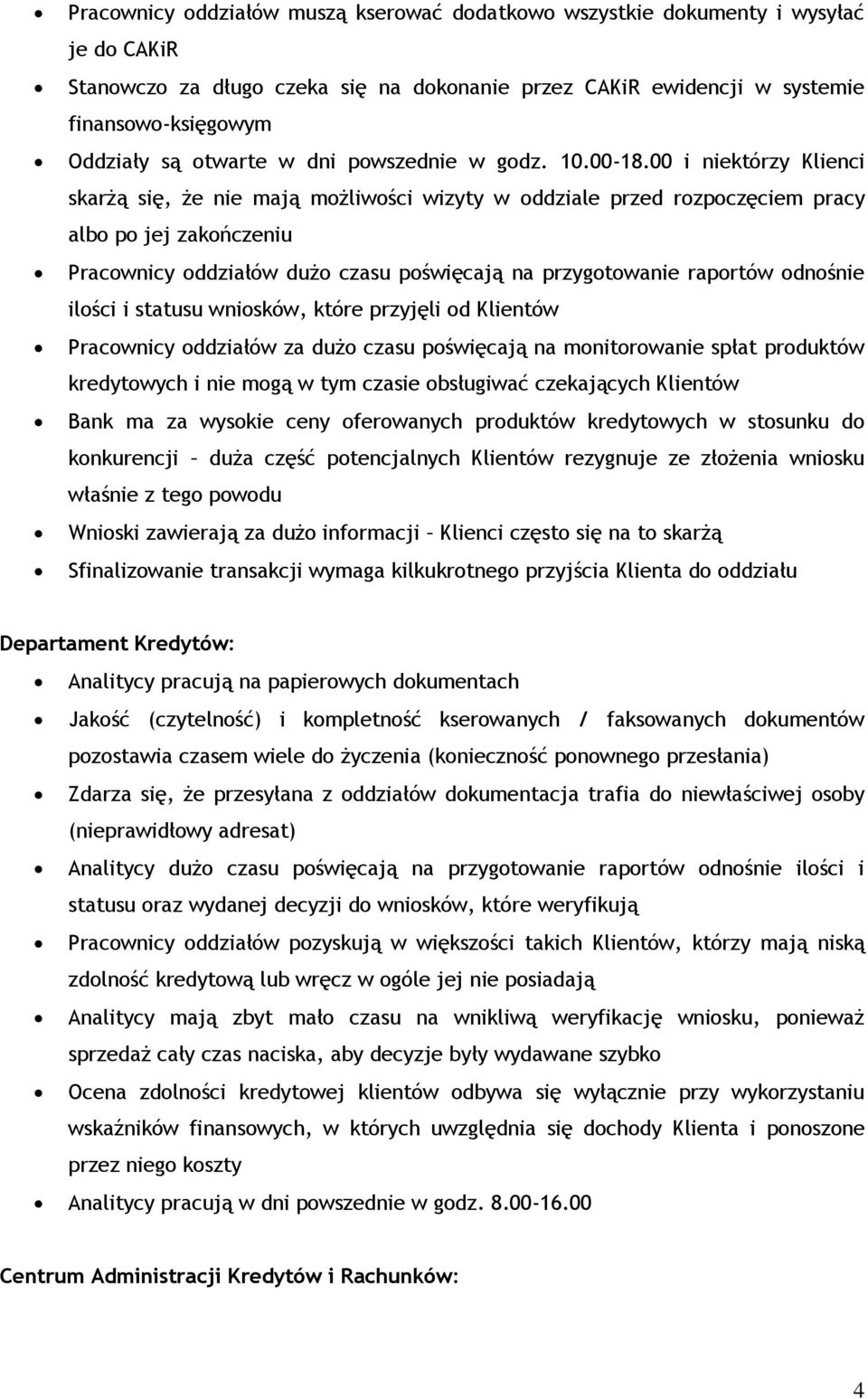 • Pracownicy oddziałów muszą kserować dodatkowo wszystkie dokumenty i wysyłać je do CAKiR
• Stanowczo za długo czeka się na dokonanie przez CAKiR ewidencji w systemie finansowo-księgowym
• Oddziały są otwarte w dni powszednie w godz. 10.00-18.00 i niektórzy Klienci skarżą się, że nie mają możliwości wizyty w oddziale przed rozpoczęciem pracy albo po jej zakończeniu
• Pracownicy oddziałów dużo czasu poświęcają na przygotowanie raportów odnośnie ilości i statusu wniosków, które przyjęli od Klientów
• Pracownicy oddziałów za dużo czasu poświęcają na monitorowanie spłat produktów kredytowych i nie mogą w tym czasie obsługiwać czekających Klientów
• Bank ma za wysokie ceny oferowanych produktów kredytowych w stosunku do konkurencji – duża część potencjalnych Klientów rezygnuje ze złożenia wniosku właśnie z tego powodu
• Wnioski zawierają za dużo informacji – Klienci często się na to skarżą
• Sfinalizowanie transakcji wymaga kilkukrotnego przyjścia Klienta do oddziału

Departament Kredytów:
• Analitycy pracują na papierowych dokumentach
• Jakość (czytelność) i kompletność kserowanych / faksowanych dokumentów pozostawia czasem wiele do życzenia (konieczność ponownego przesłania)
• Zdarza się, że przesyłana z oddziałów dokumentacja trafia do niewłaściwej osoby (nieprawidłowy adresat)
• Analitycy dużo czasu poświęcają na przygotowanie raportów odnośnie ilości i statusu oraz wydanej decyzji do wniosków, które weryfikują
• Pracownicy oddziałów pozyskują w większości takich Klientów, którzy mają niską zdolność kredytową lub wręcz w ogóle jej nie posiadają
• Analitycy mają zbyt mało czasu na wnikliwą weryfikację wniosku, ponieważ sprzedaż cały czas naciska, aby decyzje były wydawane szybko
• Ocena zdolności kredytowej klientów odbywa się wyłącznie przy wykorzystaniu wskaźników finansowych, w których uwzględnia się dochody Klienta i ponoszone przez niego koszty
• Analitycy pracują w dni powszednie w godz. 8.00-16.00

Centrum Administracji Kredytów i Rachunków:

4